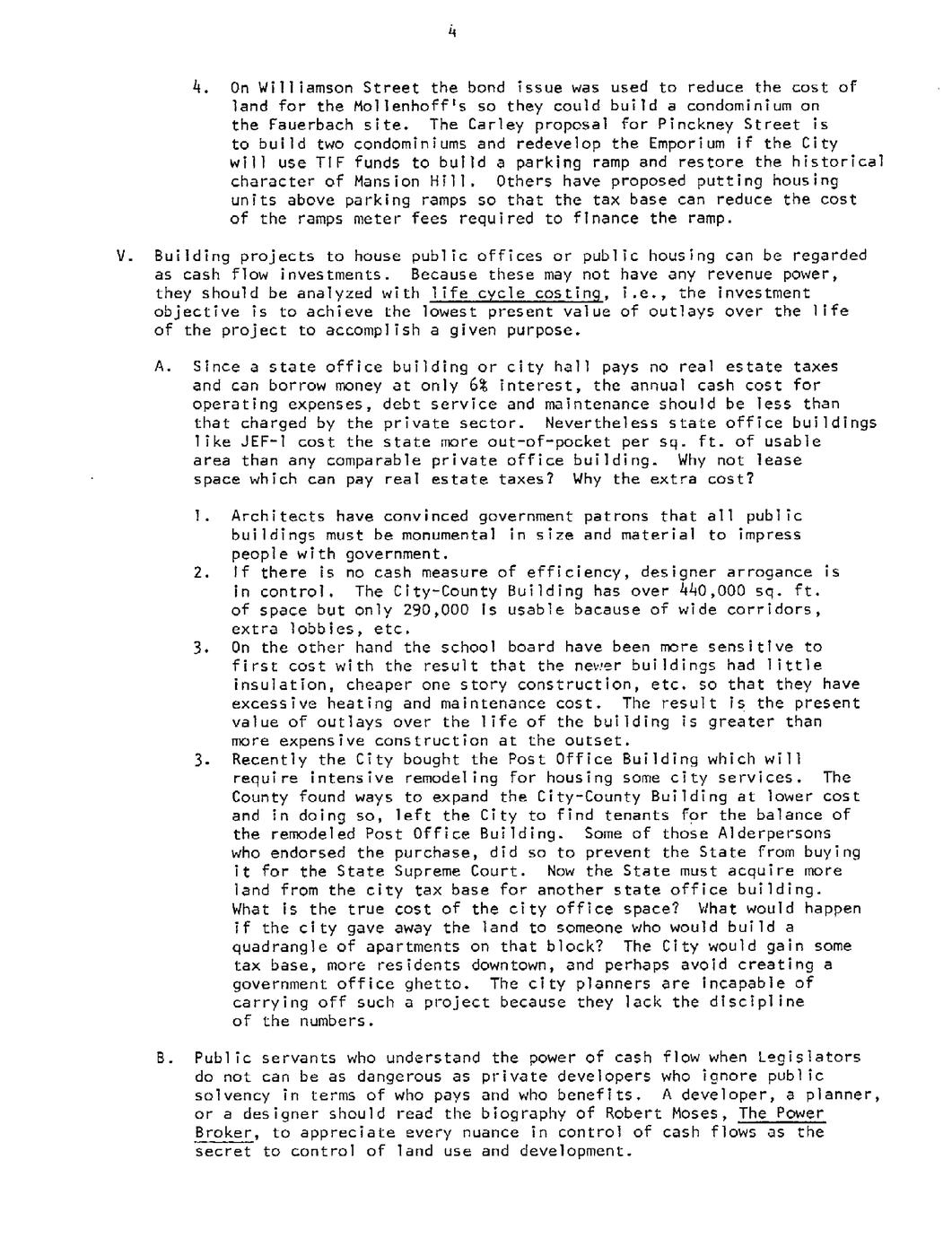 4

4. On Williamson Street the bond issue was used to reduce the cost of land for the Mollenhoff's so they could build a condominium on the Fauerbach site. The Carley proposal for Pinckney Street is to build two condominiums and redevelop the Emporium if the City will use TIF funds to build a parking ramp and restore the historical character of Mansion Hill. Others have proposed putting housing units above parking ramps so that the tax base can reduce the cost of the ramps meter fees required to finance the ramp.

V. Building projects to house public offices or public housing can be regarded as cash flow investments. Because these may not have any revenue power, they should be analyzed with life cycle costing, i.e., the investment objective is to achieve the lowest present value of outlays over the life of the project to accomplish a given purpose.

A. Since a state office building or city hall pays no real estate taxes and can borrow money at only 6% interest, the annual cash cost for operating expenses, debt service and maintenance should be less than that charged by the private sector. Nevertheless state office buildings like JEF-1 cost the state more out-of-pocket per sq. ft. of usable area than any comparable private office building. Why not lease space which can pay real estate taxes? Why the extra cost?

1. Architects have convinced government patrons that all public buildings must be monumental in size and material to impress people with government.
2. If there is no cash measure of efficiency, designer arrogance is in control. The City-County Building has over 440,000 sq. ft. of space but only 290,000 is usable bacause of wide corridors, extra lobbies, etc.
3. On the other hand the school board have been more sensitive to first cost with the result that the newer buildings had little insulation, cheaper one story construction, etc. so that they have excessive heating and maintenance cost. The result is the present value of outlays over the life of the building is greater than more expensive construction at the outset.
3. Recently the City bought the Post Office Building which will require intensive remodeling for housing some city services. The County found ways to expand the City-County Building at lower cost and in doing so, left the City to find tenants for the balance of the remodeled Post Office Building. Some of those Alderpersons who endorsed the purchase, did so to prevent the State from buying it for the State Supreme Court. Now the State must acquire more land from the city tax base for another state office building. What is the true cost of the city office space? What would happen if the city gave away the land to someone who would build a quadrangle of apartments on that block? The City would gain some tax base, more residents downtown, and perhaps avoid creating a government office ghetto. The city planners are incapable of carrying off such a project because they lack the discipline of the numbers.

B. Public servants who understand the power of cash flow when Legislators do not can be as dangerous as private developers who ignore public solvency in terms of who pays and who benefits. A developer, a planner, or a designer should read the biography of Robert Moses, The Power Broker, to appreciate every nuance in control of cash flows as the secret to control of land use and development.